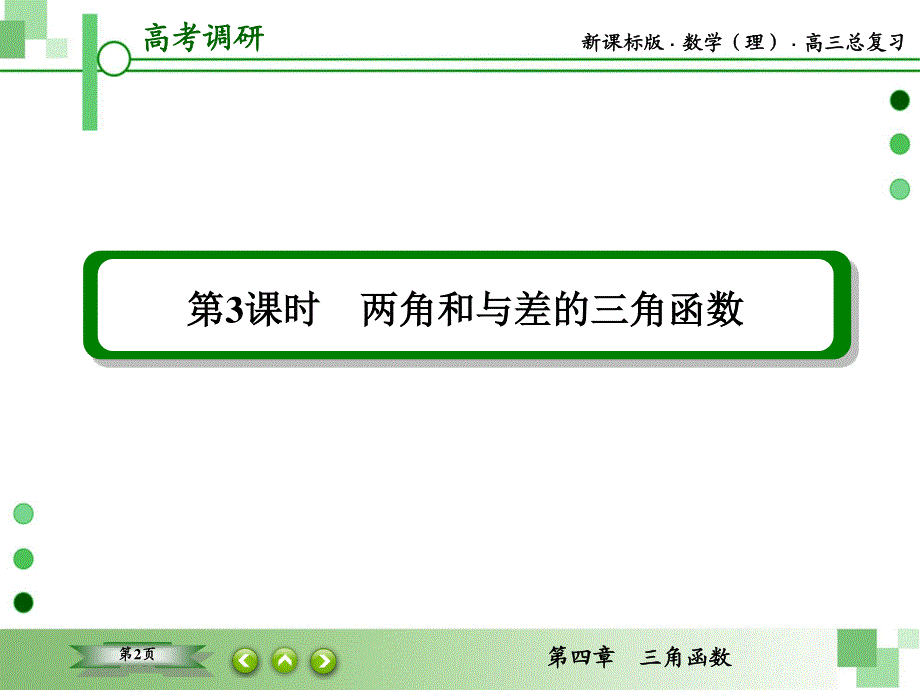 高考调研

新课标版 · 数学（理） · 高三总复习

第3课时　两角和与差的三角函数

第2页

第四章　三角函数